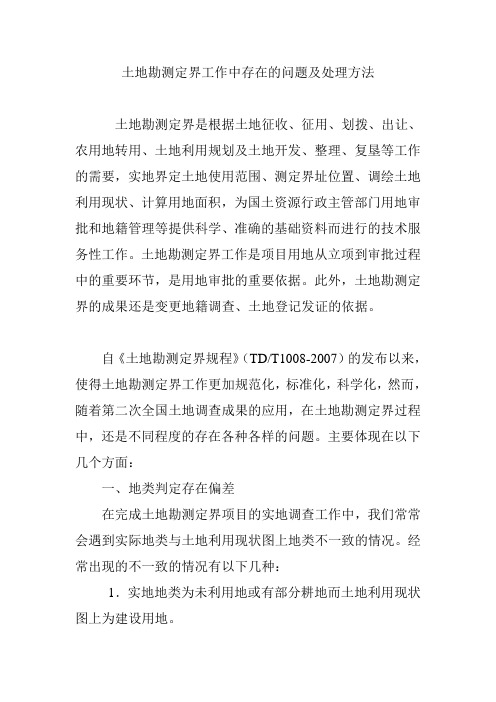 土地勘测定界工作中存在的问题及处理方法

土地勘测定界是根据土地征收、征用、划拨、出让、农用地转用、土地利用规划及土地开发、整理、复垦等工作的需要，实地界定土地使用范围、测定界址位置、调绘土地利用现状、计算用地面积，为国土资源行政主管部门用地审批和地籍管理等提供科学、准确的基础资料而进行的技术服务性工作。土地勘测定界工作是项目用地从立项到审批过程中的重要环节，是用地审批的重要依据。此外，土地勘测定界的成果还是变更地籍调查、土地登记发证的依据。

自《土地勘测定界规程》（TD/T1008-2007）的发布以来，使得土地勘测定界工作更加规范化，标准化，科学化，然而，随着第二次全国土地调查成果的应用，在土地勘测定界过程中，还是不同程度的存在各种各样的问题。主要体现在以下几个方面：

一、地类判定存在偏差

在完成土地勘测定界项目的实地调查工作中，我们常常会遇到实际地类与土地利用现状图上地类不一致的情况。经常出现的不一致的情况有以下几种：

1．实地地类为未利用地或有部分耕地而土地利用现状图上为建设用地。